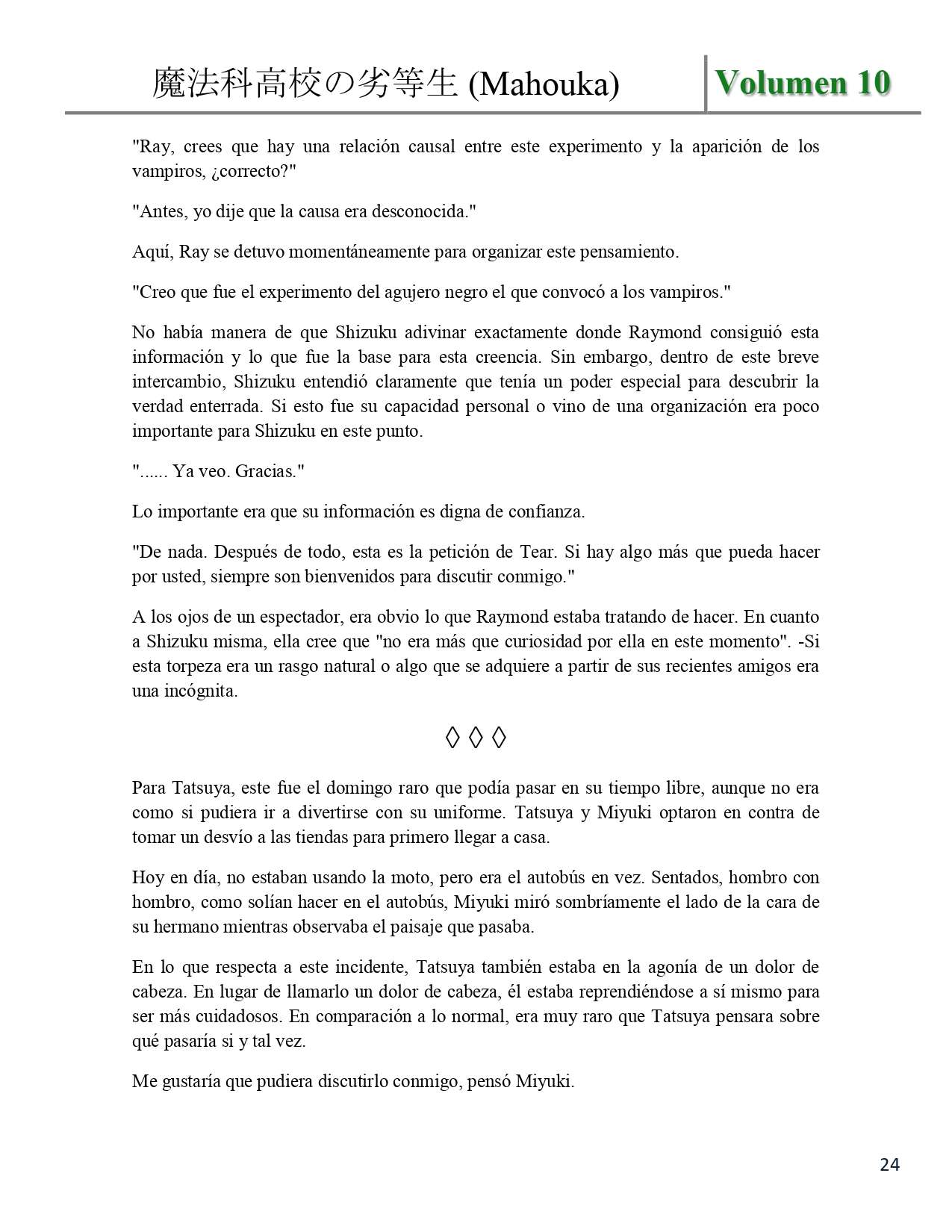 魔法科高校の劣等生 (Mahouka) Volumen 10

"Ray, crees que hay una relación causal entre este experimento y la aparición de los vampiros, ¿correcto?"

"Antes, yo dije que la causa era desconocida."

Aquí, Ray se detuvo momentáneamente para organizar este pensamiento.

"Creo que fue el experimento del agujero negro el que convocó a los vampiros."

No había manera de que Shizuku adivinar exactamente donde Raymond consiguió esta información y lo que fue la base para esta creencia. Sin embargo, dentro de este breve intercambio, Shizuku entendió claramente que tenía un poder especial para descubrir la verdad enterrada. Si esto fue su capacidad personal o vino de una organización era poco importante para Shizuku en este punto.

"...... Ya veo. Gracias."

Lo importante era que su información es digna de confianza.

"De nada. Después de todo, esta es la petición de Tear. Si hay algo más que pueda hacer por usted, siempre son bienvenidos para discutir conmigo."

A los ojos de un espectador, era obvio lo que Raymond estaba tratando de hacer. En cuanto a Shizuku misma, ella cree que "no era más que curiosidad por ella en este momento". -Si esta torpeza era un rasgo natural o algo que se adquiere a partir de sus recientes amigos era una incógnita.

◊ ◊ ◊

Para Tatsuya, este fue el domingo raro que podía pasar en su tiempo libre, aunque no era como si pudiera ir a divertirse con su uniforme. Tatsuya y Miyuki optaron en contra de tomar un desvío a las tiendas para primero llegar a casa.

Hoy en día, no estaban usando la moto, pero era el autobús en vez. Sentados, hombro con hombro, como solían hacer en el autobús, Miyuki miró sombríamente el lado de la cara de su hermano mientras observaba el paisaje que pasaba.

En lo que respecta a este incidente, Tatsuya también estaba en la agonía de un dolor de cabeza. En lugar de llamarlo un dolor de cabeza, él estaba reprendiéndose a sí mismo para ser más cuidadosos. En comparación a lo normal, era muy raro que Tatsuya pensara sobre qué pasaría si y tal vez.

Me gustaría que pudiera discutirlo conmigo, pensó Miyuki.

24